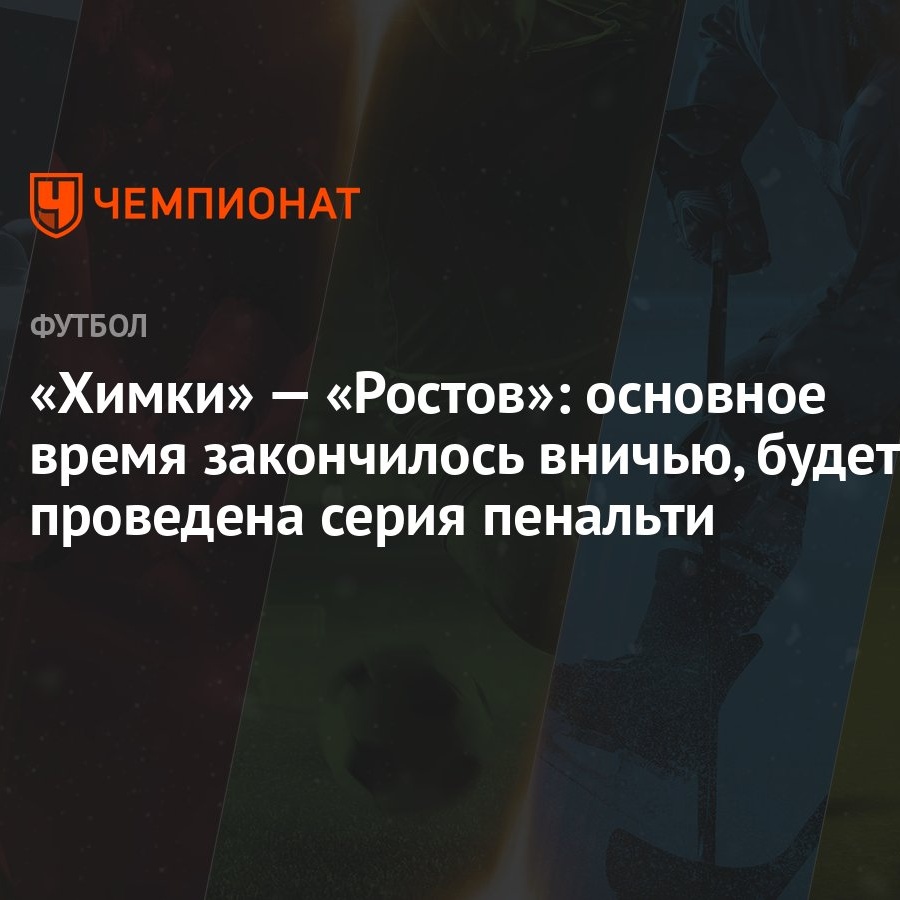 ЧЕМПИОНАТ

ФУТБОЛ

«Химки» — «Ростов»: основное время закончилось вничью, будет проведена серия пенальти